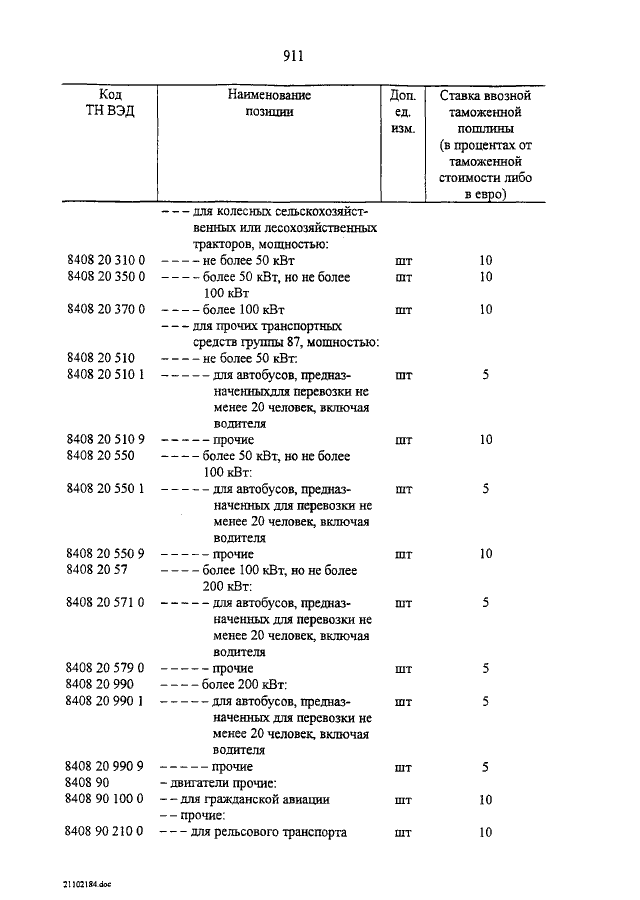 911

| Код ТН ВЭД | Наименование позиции | Доп. ед. изм. | Ставка ввозной таможенной пошлины (в процентах от таможенной стоимости либо в евро) |
|---|---|---|---|
| | – – – для колесных сельскохозяйственных или лесохозяйственных тракторов, мощностью: | | |
| 8408 20 310 0 | – – – – не более 50 кВт | шт | 10 |
| 8408 20 350 0 | – – – – более 50 кВт, но не более 100 кВт | шт | 10 |
| 8408 20 370 0 | – – – – более 100 кВт | шт | 10 |
| | – – – для прочих транспортных средств группы 87, мощностью: | | |
| 8408 20 510 | – – – – не более 50 кВт: | | |
| 8408 20 510 1 | – – – – – для автобусов, предназначенныхдля перевозки не менее 20 человек, включая водителя | шт | 5 |
| 8408 20 510 9 | – – – – – прочие | шт | 10 |
| 8408 20 550 | – – – – более 50 кВт, но не более 100 кВт: | | |
| 8408 20 550 1 | – – – – – для автобусов, предназначенных для перевозки не менее 20 человек, включая водителя | шт | 5 |
| 8408 20 550 9 | – – – – – прочие | шт | 10 |
| 8408 20 57 | – – – – более 100 кВт, но не более 200 кВт: | | |
| 8408 20 571 0 | – – – – – для автобусов, предназначенных для перевозки не менее 20 человек, включая водителя | шт | 5 |
| 8408 20 579 0 | – – – – – прочие | шт | 5 |
| 8408 20 990 | – – – – более 200 кВт: | | |
| 8408 20 990 1 | – – – – – для автобусов, предназначенных для перевозки не менее 20 человек, включая водителя | шт | 5 |
| 8408 20 990 9 | – – – – – прочие | шт | 5 |
| 8408 90 | – двигатели прочие: | | |
| 8408 90 100 0 | – – для гражданской авиации | шт | 10 |
| | – – прочие: | | |
| 8408 90 210 0 | – – – для рельсового транспорта | шт | 10 |

21102184.doc